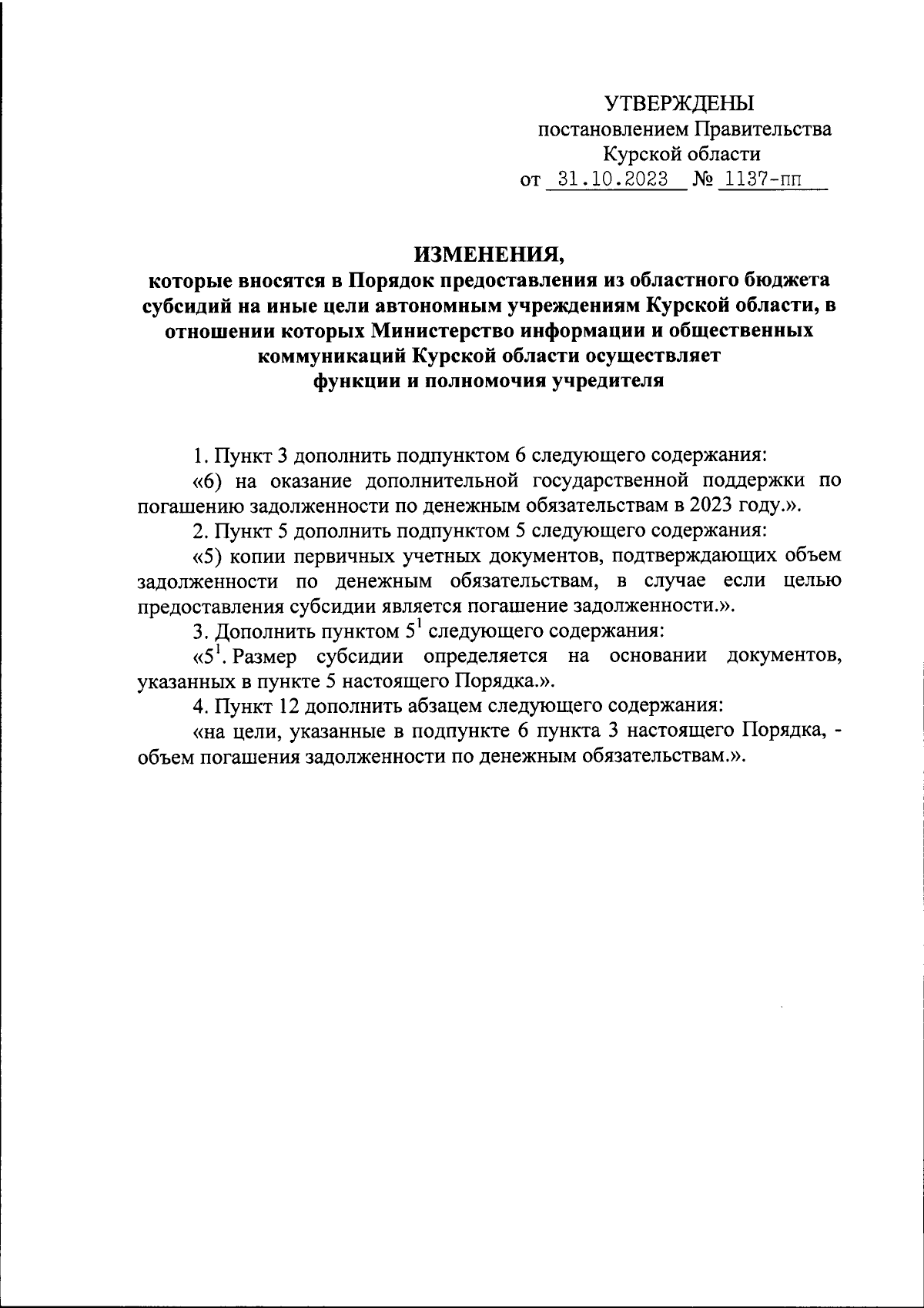 УТВЕРЖДЕНЫ
постановлением Правительства
Курской области
от 31.10.2023 № 1137-пп

ИЗМЕНЕНИЯ,
которые вносятся в Порядок предоставления из областного бюджета субсидий на иные цели автономным учреждениям Курской области, в отношении которых Министерство информации и общественных коммуникаций Курской области осуществляет функции и полномочия учредителя

1. Пункт 3 дополнить подпунктом 6 следующего содержания:

«6) на оказание дополнительной государственной поддержки по погашению задолженности по денежным обязательствам в 2023 году.».

2. Пункт 5 дополнить подпунктом 5 следующего содержания:

«5) копии первичных учетных документов, подтверждающих объем задолженности по денежным обязательствам, в случае если целью предоставления субсидии является погашение задолженности.».

3. Дополнить пунктом $5^1$ следующего содержания:

«$5^1$. Размер субсидии определяется на основании документов, указанных в пункте 5 настоящего Порядка.».

4. Пункт 12 дополнить абзацем следующего содержания:

«на цели, указанные в подпункте 6 пункта 3 настоящего Порядка, - объем погашения задолженности по денежным обязательствам.».